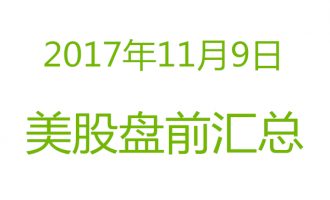 2017年11月9日

美股盘前汇总